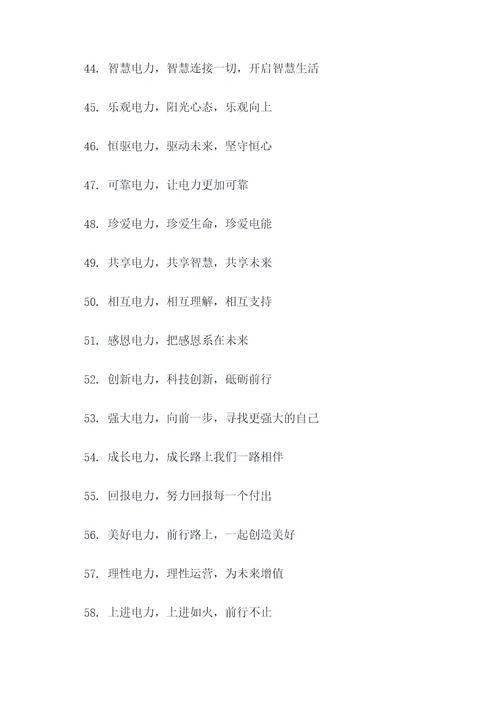 44. 智慧电力，智慧连接一切，开启智慧生活

45. 乐观电力，阳光心态，乐观向上

46. 恒驱电力，驱动未来，坚守恒心

47. 可靠电力，让电力更加可靠

48. 珍爱电力，珍爱生命，珍爱电能

49. 共享电力，共享智慧，共享未来

50. 相互电力，相互理解，相互支持

51. 感恩电力，把感恩系在未来

52. 创新电力，科技创新，砥砺前行

53. 强大电力，向前一步，寻找更强大的自己

54. 成长电力，成长路上我们一路相伴

55. 回报电力，努力回报每一个付出

56. 美好电力，前行路上，一起创造美好

57. 理性电力，理性运营，为未来增值

58. 上进电力，上进如火，前行不止